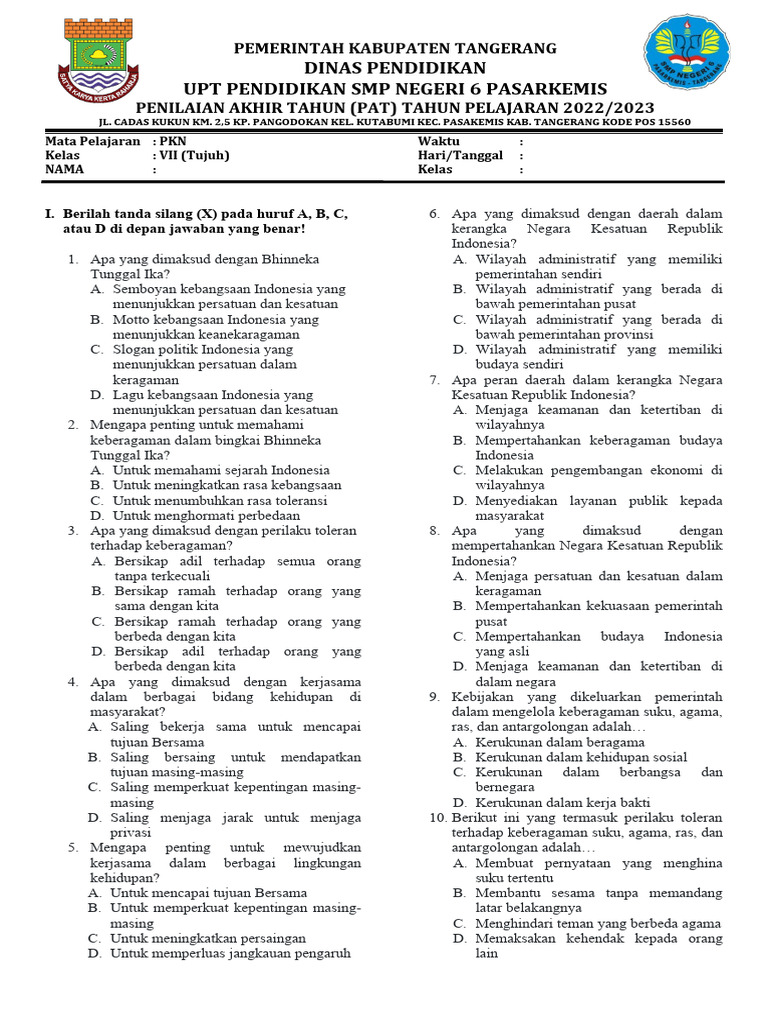 SATYA KARYA KERTA RAHARJA

PEMERINTAH KABUPATEN TANGERANG
DINAS PENDIDIKAN
UPT PENDIDIKAN SMP NEGERI 6 PASARKEMIS
PENILAIAN AKHIR TAHUN (PAT) TAHUN PELAJARAN 2022/2023
JL. CADAS KUKUN KM. 2,5 KP. PANGODOKAN KEL. KUTABUMI KEC. PASAKEMIS KAB. TANGERANG KODE POS 15560

SMP NEGERI 6 PASARKEMIS - TANGERANG

Mata Pelajaran : PKN
Kelas : VII (Tujuh)
NAMA :
Waktu :
Hari/Tanggal :
Kelas :

I. Berilah tanda silang (X) pada huruf A, B, C, atau D di depan jawaban yang benar!

1. Apa yang dimaksud dengan Bhinneka Tunggal Ika?
A. Semboyan kebangsaan Indonesia yang menunjukkan persatuan dan kesatuan
B. Motto kebangsaan Indonesia yang menunjukkan keanekaragaman
C. Slogan politik Indonesia yang menunjukkan persatuan dalam keragaman
D. Lagu kebangsaan Indonesia yang menunjukkan persatuan dan kesatuan
2. Mengapa penting untuk memahami keberagaman dalam bingkai Bhinneka Tunggal Ika?
A. Untuk memahami sejarah Indonesia
B. Untuk meningkatkan rasa kebangsaan
C. Untuk menumbuhkan rasa toleransi
D. Untuk menghormati perbedaan
3. Apa yang dimaksud dengan perilaku toleran terhadap keberagaman?
A. Bersikap adil terhadap semua orang tanpa terkecuali
B. Bersikap ramah terhadap orang yang sama dengan kita
C. Bersikap ramah terhadap orang yang berbeda dengan kita
D. Bersikap adil terhadap orang yang berbeda dengan kita
4. Apa yang dimaksud dengan kerjasama dalam berbagai bidang kehidupan di masyarakat?
A. Saling bekerja sama untuk mencapai tujuan Bersama
B. Saling bersaing untuk mendapatkan tujuan masing-masing
C. Saling memperkuat kepentingan masing-masing
D. Saling menjaga jarak untuk menjaga privasi
5. Mengapa penting untuk mewujudkan kerjasama dalam berbagai lingkungan kehidupan?
A. Untuk mencapai tujuan Bersama
B. Untuk memperkuat kepentingan masing-masing
C. Untuk meningkatkan persaingan
D. Untuk memperluas jangkauan pengaruh
6. Apa yang dimaksud dengan daerah dalam kerangka Negara Kesatuan Republik Indonesia?
A. Wilayah administratif yang memiliki pemerintahan sendiri
B. Wilayah administratif yang berada di bawah pemerintahan pusat
C. Wilayah administratif yang berada di bawah pemerintahan provinsi
D. Wilayah administratif yang memiliki budaya sendiri
7. Apa peran daerah dalam kerangka Negara Kesatuan Republik Indonesia?
A. Menjaga keamanan dan ketertiban di wilayahnya
B. Mempertahankan keberagaman budaya Indonesia
C. Melakukan pengembangan ekonomi di wilayahnya
D. Menyediakan layanan publik kepada masyarakat
8. Apa yang dimaksud dengan mempertahankan Negara Kesatuan Republik Indonesia?
A. Menjaga persatuan dan kesatuan dalam keragaman
B. Mempertahankan kekuasaan pemerintah pusat
C. Mempertahankan budaya Indonesia yang asli
D. Menjaga keamanan dan ketertiban di dalam negara
9. Kebijakan yang dikeluarkan pemerintah dalam mengelola keberagaman suku, agama, ras, dan antargolongan adalah…
A. Kerukunan dalam beragama
B. Kerukunan dalam kehidupan sosial
C. Kerukunan dalam berbangsa dan bernegara
D. Kerukunan dalam kerja bakti
10. Berikut ini yang termasuk perilaku toleran terhadap keberagaman suku, agama, ras, dan antargolongan adalah…
A. Membuat pernyataan yang menghina suku tertentu
B. Membantu sesama tanpa memandang latar belakangnya
C. Menghindari teman yang berbeda agama
D. Memaksakan kehendak kepada orang lain